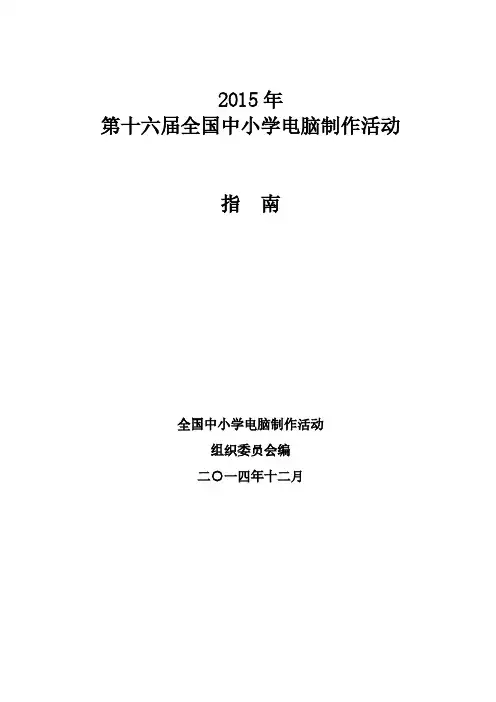 2015年
第十六届全国中小学电脑制作活动

指 南

全国中小学电脑制作活动
组织委员会编
二〇一四年十二月